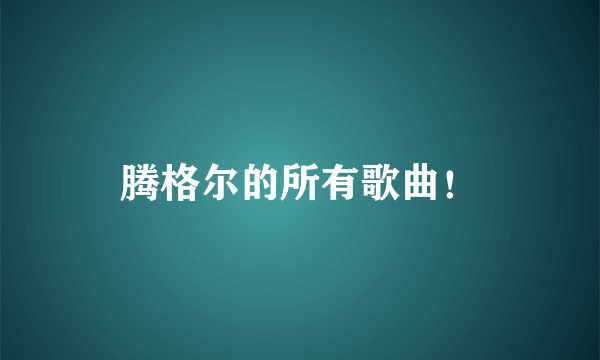 腾格尔的所有歌曲！